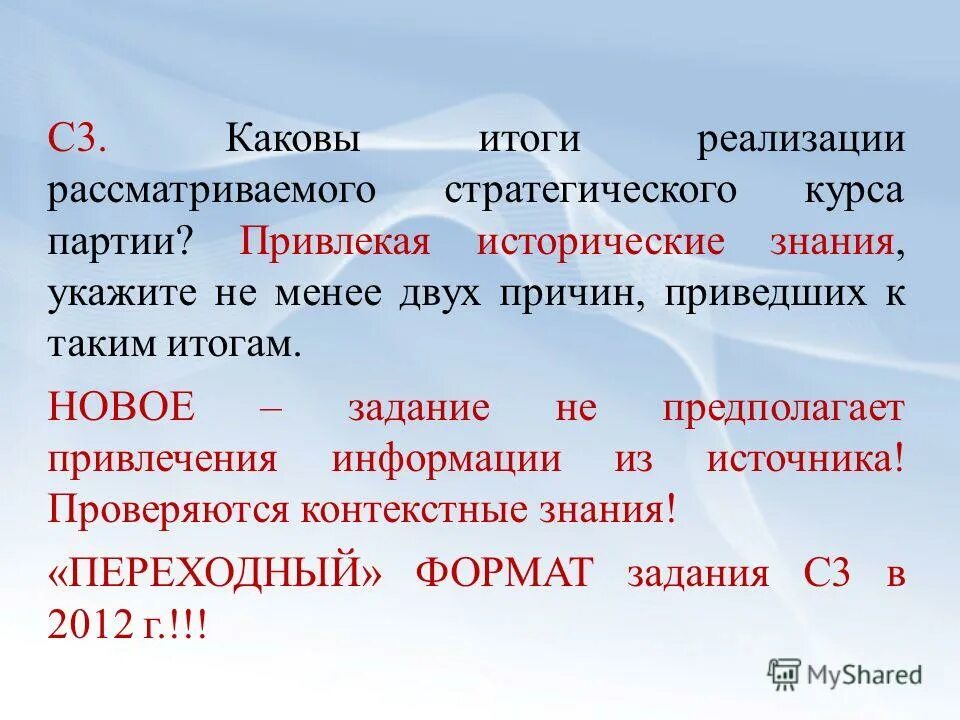 С3. Каковы итоги реализации рассматриваемого стратегического курса партии? Привлекая исторические знания, укажите не менее двух причин, приведших к таким итогам.

НОВОЕ – задание не предполагает привлечения информации из источника! Проверяются контекстные знания!

«ПЕРЕХОДНЫЙ» ФОРМАТ задания С3 в 2012 г.!!!

MyShared